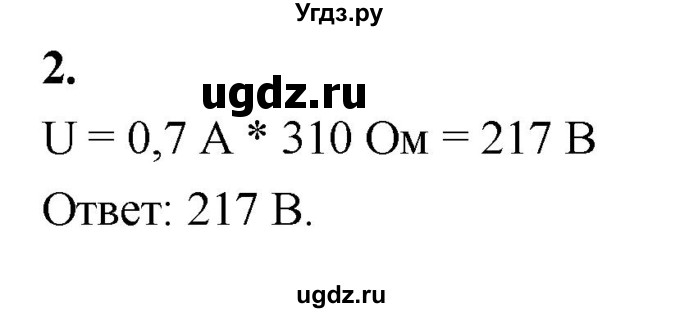 Угдз.ру

2.

ugdz.ru

U = 0,7 А * 310 Ом = 217 В

Ответ: 217 В.

ugdz.ru